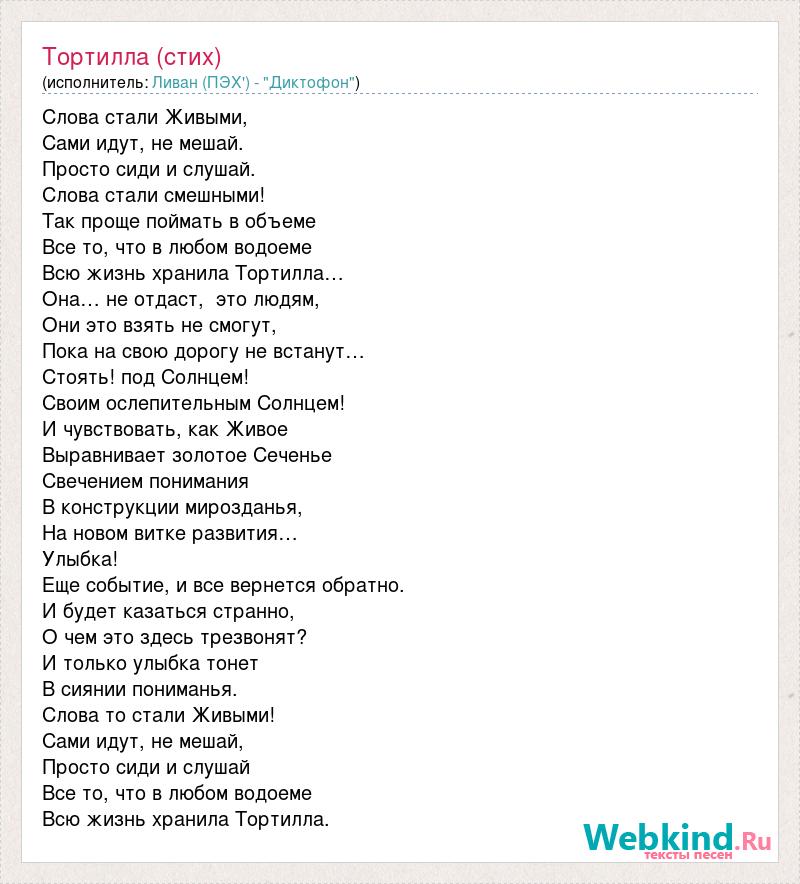 Тортилла (стих)
(исполнитель: Ливан (ПЭХ') - "Диктофон")

Слова стали Живыми,
Сами идут, не мешай.
Просто сиди и слушай.
Слова стали смешными!
Так проще поймать в объеме
Все то, что в любом водоеме
Всю жизнь хранила Тортилла…
Она… не отдаст, это людям,
Они это взять не смогут,
Пока на свою дорогу не встанут…
Стоять! под Солнцем!
Своим ослепительным Солнцем!
И чувствовать, как Живое
Выравнивает золотое Сеченье
Свечением понимания
В конструкции мирозданья,
На новом витке развития…
Улыбка!
Еще событие, и все вернется обратно.
И будет казаться странно,
О чем это здесь трезвонят?
И только улыбка тонет
В сиянии пониманья.
Слова то стали Живыми!
Сами идут, не мешай,
Просто сиди и слушай
Все то, что в любом водоеме
Всю жизнь хранила Тортилла.

Webkind.Ru
тексты песен